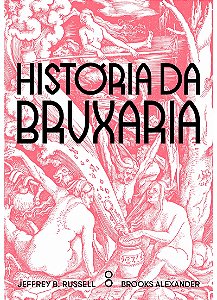 HISTÓRIA DA BRUXARIA

JEFFREY B. RUSSELL
BROOKS ALEXANDER